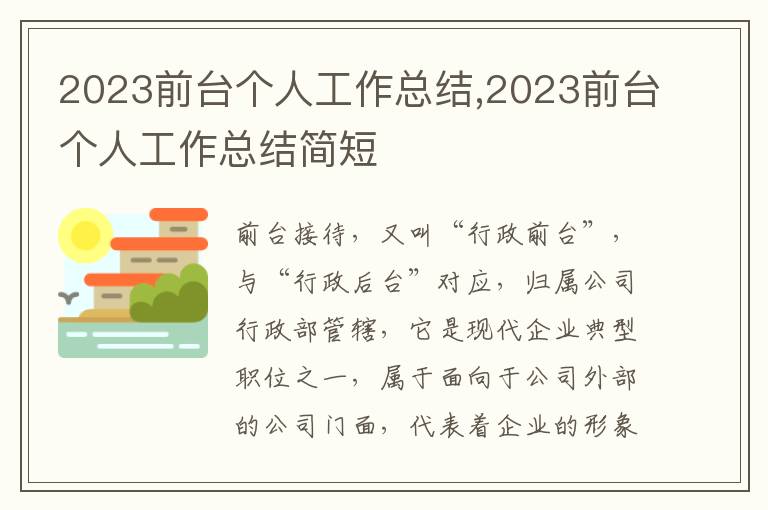 2023前台个人工作总结,2023前台个人工作总结简短

前台接待，又叫“行政前台”，与“行政后台”对应，归属公司行政部管辖，它是现代企业典型职位之一，属于面向于公司外部的公司门面，代表着企业的形象